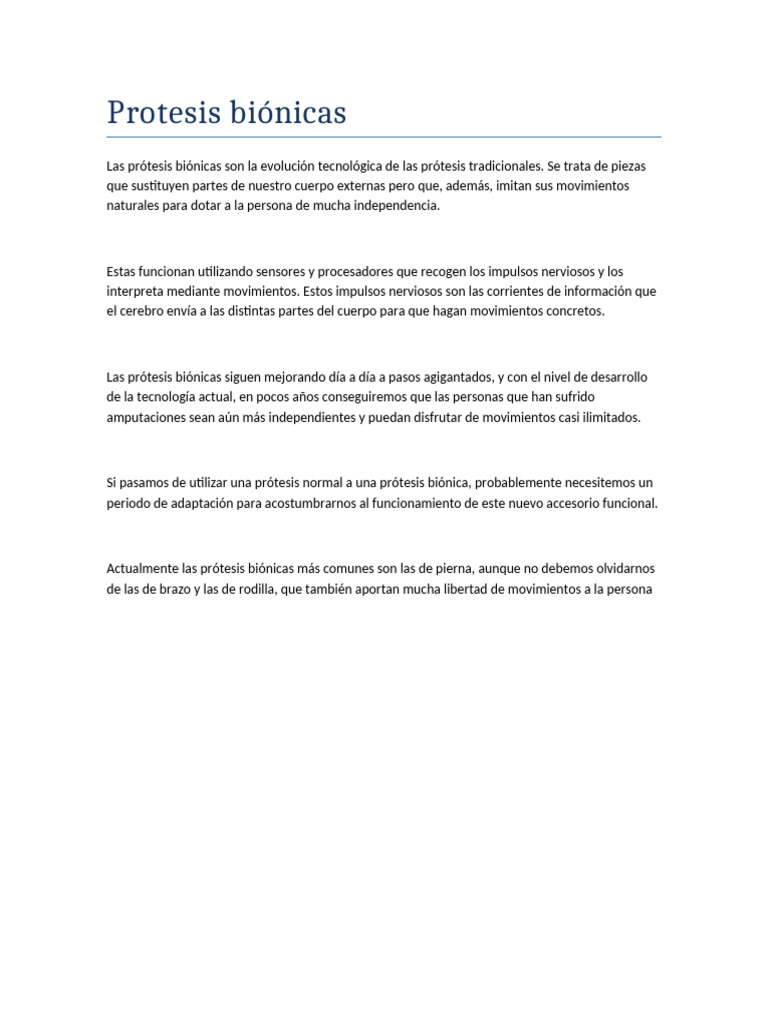 Protesis biónicas

Las prótesis biónicas son la evolución tecnológica de las prótesis tradicionales. Se trata de piezas que sustituyen partes de nuestro cuerpo externas pero que, además, imitan sus movimientos naturales para dotar a la persona de mucha independencia.

Estas funcionan utilizando sensores y procesadores que recogen los impulsos nerviosos y los interpreta mediante movimientos. Estos impulsos nerviosos son las corrientes de información que el cerebro envía a las distintas partes del cuerpo para que hagan movimientos concretos.

Las prótesis biónicas siguen mejorando día a día a pasos agigantados, y con el nivel de desarrollo de la tecnología actual, en pocos años conseguiremos que las personas que han sufrido amputaciones sean aún más independientes y puedan disfrutar de movimientos casi ilimitados.

Si pasamos de utilizar una prótesis normal a una prótesis biónica, probablemente necesitemos un periodo de adaptación para acostumbrarnos al funcionamiento de este nuevo accesorio funcional.

Actualmente las prótesis biónicas más comunes son las de pierna, aunque no debemos olvidarnos de las de brazo y las de rodilla, que también aportan mucha libertad de movimientos a la persona